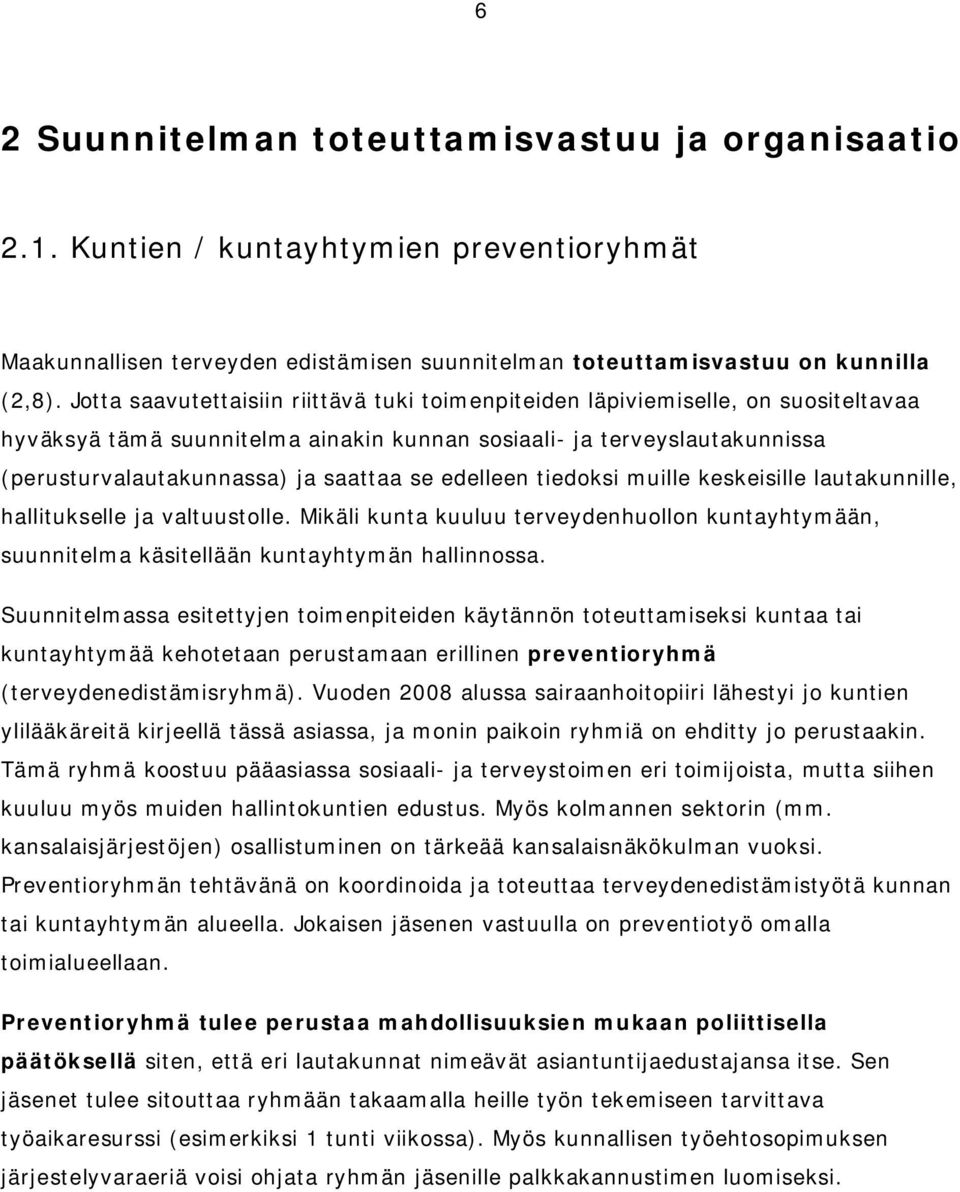 6

2 Suunnitelman toteuttamisvastuu ja organisaatio

2.1. Kuntien / kuntayhtymien preventioryhmät

Maakunnallisen terveyden edistämisen suunnitelman toteuttamisvastuu on kunnilla (2,8). Jotta saavutettaisiin riittävä tuki toimenpiteiden läpiviemiselle, on suositeltavaa hyväksyä tämä suunnitelma ainakin kunnan sosiaali- ja terveyslautakunnissa (perusturvalautakunnassa) ja saattaa se edelleen tiedoksi muille keskeisille lautakunnille, hallitukselle ja valtuustolle. Mikäli kunta kuuluu terveydenhuollon kuntayhtymään, suunnitelma käsitellään kuntayhtymän hallinnossa.

Suunnitelmassa esitettyjen toimenpiteiden käytännön toteuttamiseksi kuntaa tai kuntayhtymää kehotetaan perustamaan erillinen preventioryhmä (terveydenedistämisryhmä). Vuoden 2008 alussa sairaanhoitopiiri lähestyi jo kuntien ylilääkäreitä kirjeellä tässä asiassa, ja monin paikoin ryhmiä on ehditty jo perustaakin. Tämä ryhmä koostuu pääasiassa sosiaali- ja terveystoimen eri toimijoista, mutta siihen kuuluu myös muiden hallintokuntien edustus. Myös kolmannen sektorin (mm. kansalaisjärjestöjen) osallistuminen on tärkeää kansalaisnäkökulman vuoksi. Preventioryhmän tehtävänä on koordinoida ja toteuttaa terveydenedistämistyötä kunnan tai kuntayhtymän alueella. Jokaisen jäsenen vastuulla on preventiotyö omalla toimialueellaan.

Preventioryhmä tulee perustaa mahdollisuuksien mukaan poliittisella päätöksellä siten, että eri lautakunnat nimeävät asiantuntijaedustajansa itse. Sen jäsenet tulee sitouttaa ryhmään takaamalla heille työn tekemiseen tarvittava työaikaresurssi (esimerkiksi 1 tunti viikossa). Myös kunnallisen työehtosopimuksen järjestelyvaraeriä voisi ohjata ryhmän jäsenille palkkakannustimen luomiseksi.